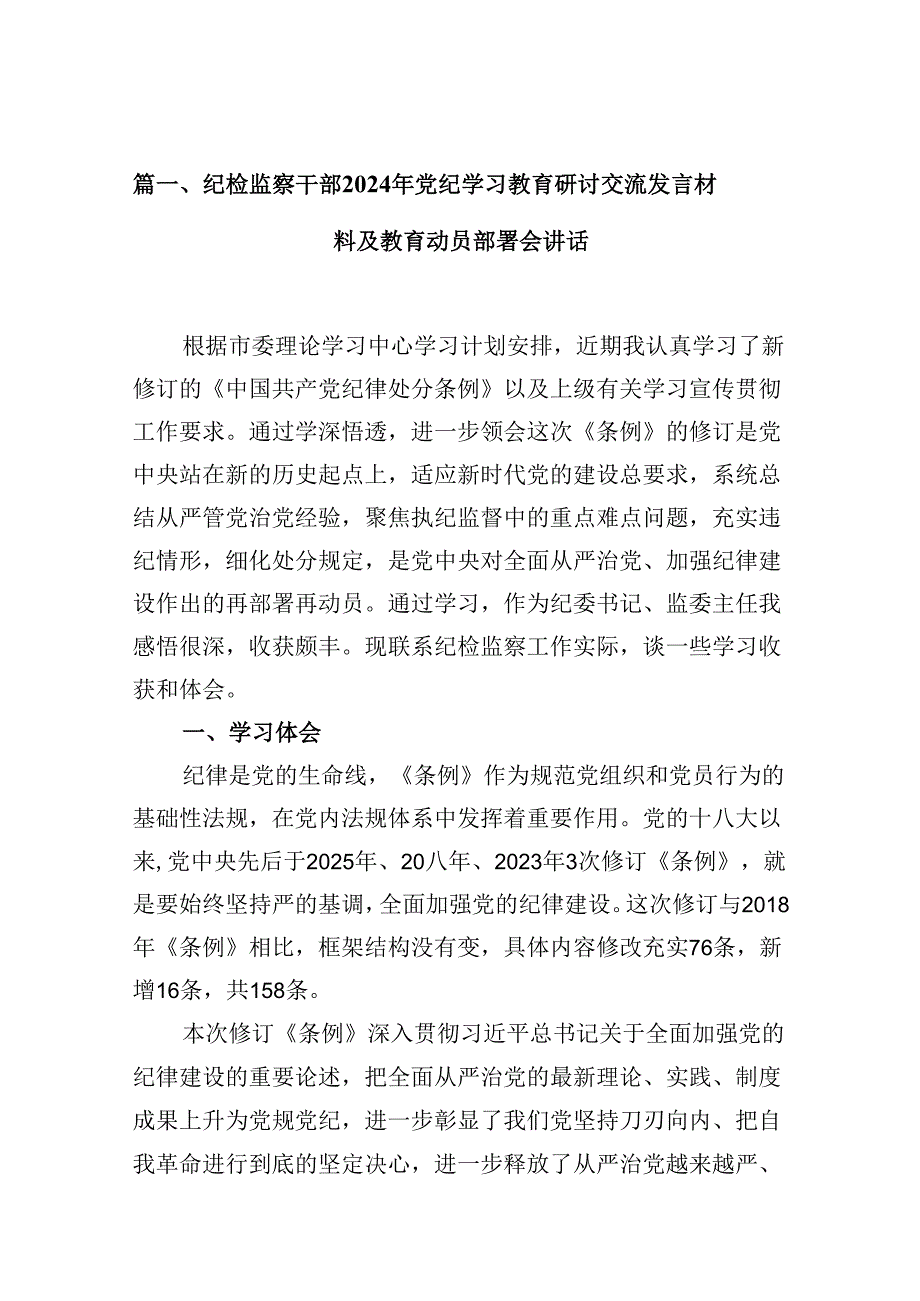 篇一、纪检监察干部2024年党纪学习教育研讨交流发言材料及教育动员部署会讲话

根据市委理论学习中心学习计划安排，近期我认真学习了新修订的《中国共产党纪律处分条例》以及上级有关学习宣传贯彻工作要求。通过学深悟透，进一步领会这次《条例》的修订是党中央站在新的历史起点上，适应新时代党的建设总要求，系统总结从严管党治党经验，聚焦执纪监督中的重点难点问题，充实违纪情形，细化处分规定，是党中央对全面从严治党、加强纪律建设作出的再部署再动员。通过学习，作为纪委书记、监委主任我感悟很深，收获颇丰。现联系纪检监察工作实际，谈一些学习收获和体会。

一、学习体会

纪律是党的生命线，《条例》作为规范党组织和党员行为的基础性法规，在党内法规体系中发挥着重要作用。党的十八大以来,党中央先后于2025年、20八年、2023年3次修订《条例》，就是要始终坚持严的基调,全面加强党的纪律建设。这次修订与2018年《条例》相比，框架结构没有变，具体内容修改充实76条，新增16条，共158条。

本次修订《条例》深入贯彻习近平总书记关于全面加强党的纪律建设的重要论述，把全面从严治党的最新理论、实践、制度成果上升为党规党纪，进一步彰显了我们党坚持刀刃向内、把自我革命进行到底的坚定决心，进一步释放了从严治党越来越严、